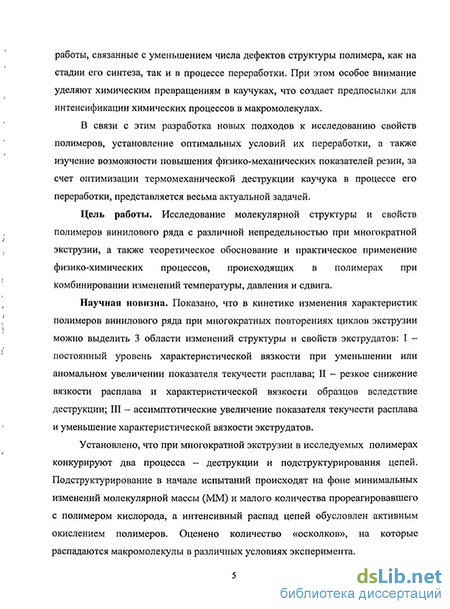 работы, связанные с уменьшением числа дефектов структуры полимера, как на стадии его синтеза, так и в процессе переработки. При этом особое внимание уделяют химическим превращениям в каучуках, что создает предпосылки для интенсификации химических процессов в макромолекулах.

В связи с этим разработка новых подходов к исследованию свойств полимеров, установление оптимальных условий их переработки, а также изучение возможности повышения физико-механических показателей резин, за счет оптимизации термомеханической деструкции каучука в процессе его переработки, представляется весьма актуальной задачей.

Цель работы. Исследование молекулярной структуры и свойств полимеров винилового ряда с различной непредельностью при многократной экструзии, а также теоретическое обоснование и практическое применение физико-химических процессов, происходящих в полимерах при комбинировании изменений температуры, давления и сдвига.

Научная новизна. Показано, что в кинетике изменения характеристик полимеров винилового ряда при многократных повторениях циклов экструзии можно выделить 3 области изменений структуры и свойств экструдатов: I – постоянный уровень характеристической вязкости при уменьшении или аномальном увеличении показателя текучести расплава; II – резкое снижение вязкости расплава и характеристической вязкости образцов вследствие деструкции; III – ассимптотические увеличение показателя текучести расплава и уменьшение характеристической вязкости экструдатов.

Установлено, что при многократной экструзии в исследуемых полимерах конкурируют два процесса – деструкции и подструктурирования цепей. Подструктурирование в начале испытаний происходят на фоне минимальных изменений молекулярной массы (ММ) и малого количества прореагировавшего с полимером кислорода, а интенсивный распад цепей обусловлен активным окислением полимеров. Оценено количество «осколков», на которые распадаются макромолекулы в различных условиях эксперимента.

5

dsLib.net
библиотека диссертаций